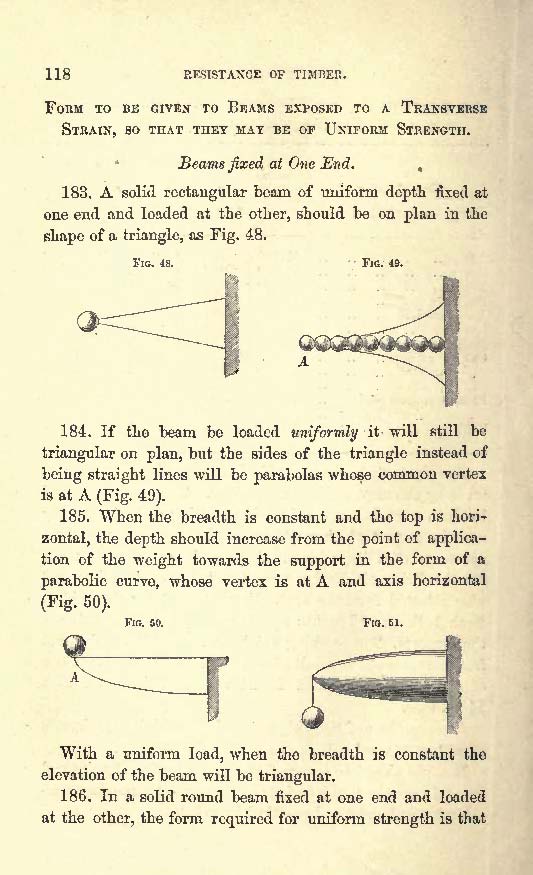 118 RESISTANCE OF TIMBER.

FORM TO BE GIVEN TO BEAMS EXPOSED TO A TRANSVERSE STRAIN, SO THAT THEY MAY BE OF UNIFORM STRENGTH.

Beams fixed at One End.

183. A solid rectangular beam of uniform depth fixed at one end and loaded at the other, should be on plan in the shape of a triangle, as Fig. 48.

FIG. 48.

FIG. 49.

A

184. If the beam be loaded uniformly it will still be triangular on plan, but the sides of the triangle instead of being straight lines will be parabolas whose common vertex is at A (Fig. 49).

185. When the breadth is constant and the top is horizontal, the depth should increase from the point of application of the weight towards the support in the form of a parabolic curve, whose vertex is at A and axis horizontal (Fig. 50).

FIG. 50.

A

FIG. 51.

With a uniform load, when the breadth is constant the elevation of the beam will be triangular.

186. In a solid round beam fixed at one end and loaded at the other, the form required for uniform strength is that